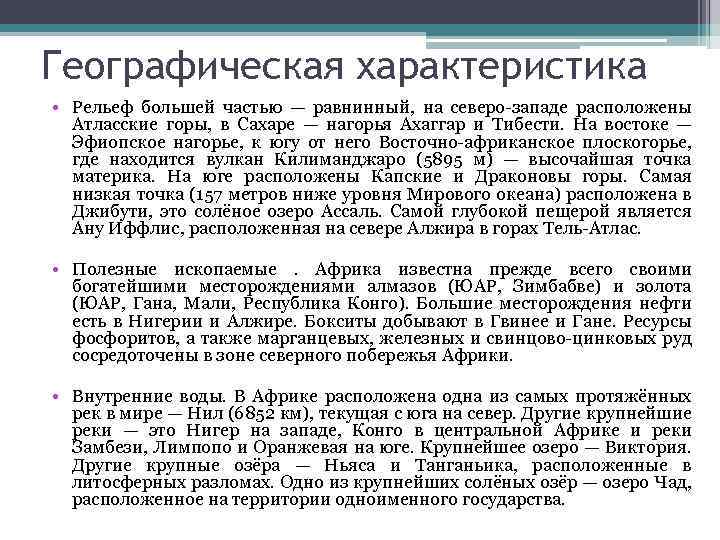 Географическая характеристика

• Рельеф большей частью — равнинный, на северо-западе расположены Атласские горы, в Сахаре — нагорья Ахаггар и Тибести. На востоке — Эфиопское нагорье, к югу от него Восточно-африканское плоскогорье, где находится вулкан Килиманджаро (5895 м) — высочайшая точка материка. На юге расположены Капские и Драконовы горы. Самая низкая точка (157 метров ниже уровня Мирового океана) расположена в Джибути, это солёное озеро Ассаль. Самой глубокой пещерой является Ану Иффлис, расположенная на севере Алжира в горах Тель-Атлас.

• Полезные ископаемые . Африка известна прежде всего своими богатейшими месторождениями алмазов (ЮАР, Зимбабве) и золота (ЮАР, Гана, Мали, Республика Конго). Большие месторождения нефти есть в Нигерии и Алжире. Бокситы добывают в Гвинее и Гане. Ресурсы фосфоритов, а также марганцевых, железных и свинцово-цинковых руд сосредоточены в зоне северного побережья Африки.

• Внутренние воды. В Африке расположена одна из самых протяжённых рек в мире — Нил (6852 км), текущая с юга на север. Другие крупнейшие реки — это Нигер на западе, Конго в центральной Африке и реки Замбези, Лимпопо и Оранжевая на юге. Крупнейшее озеро — Виктория. Другие крупные озёра — Ньяса и Танганьика, расположенные в литосферных разломах. Одно из крупнейших солёных озёр — озеро Чад, расположенное на территории одноименного государства.